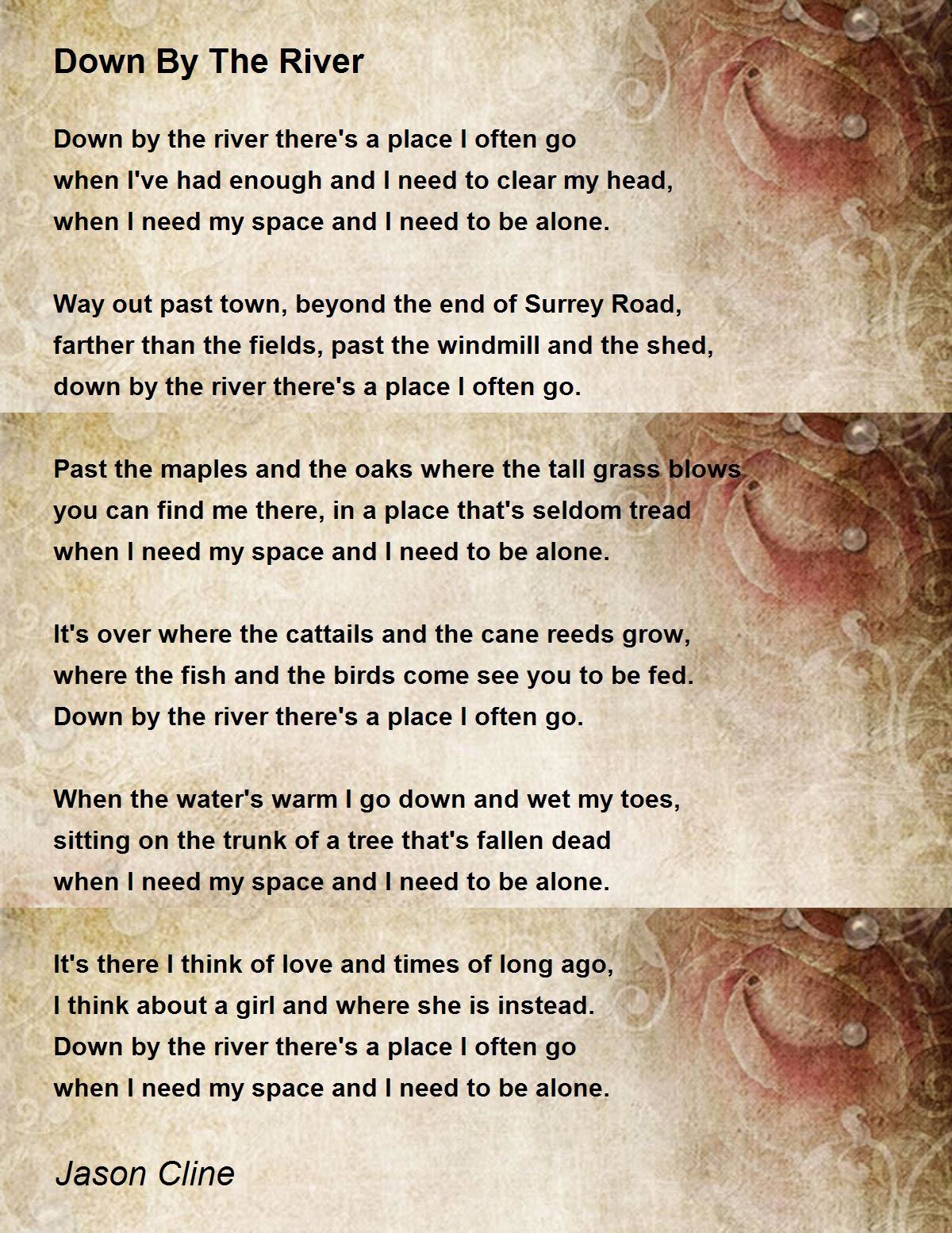 Down By The River

Down by the river there's a place I often go
when I've had enough and I need to clear my head,
when I need my space and I need to be alone.

Way out past town, beyond the end of Surrey Road,
farther than the fields, past the windmill and the shed,
down by the river there's a place I often go.

Past the maples and the oaks where the tall grass blows
you can find me there, in a place that's seldom tread
when I need my space and I need to be alone.

It's over where the cattails and the cane reeds grow,
where the fish and the birds come see you to be fed.
Down by the river there's a place I often go.

When the water's warm I go down and wet my toes,
sitting on the trunk of a tree that's fallen dead
when I need my space and I need to be alone.

It's there I think of love and times of long ago,
I think about a girl and where she is instead.
Down by the river there's a place I often go
when I need my space and I need to be alone.

Jason Cline